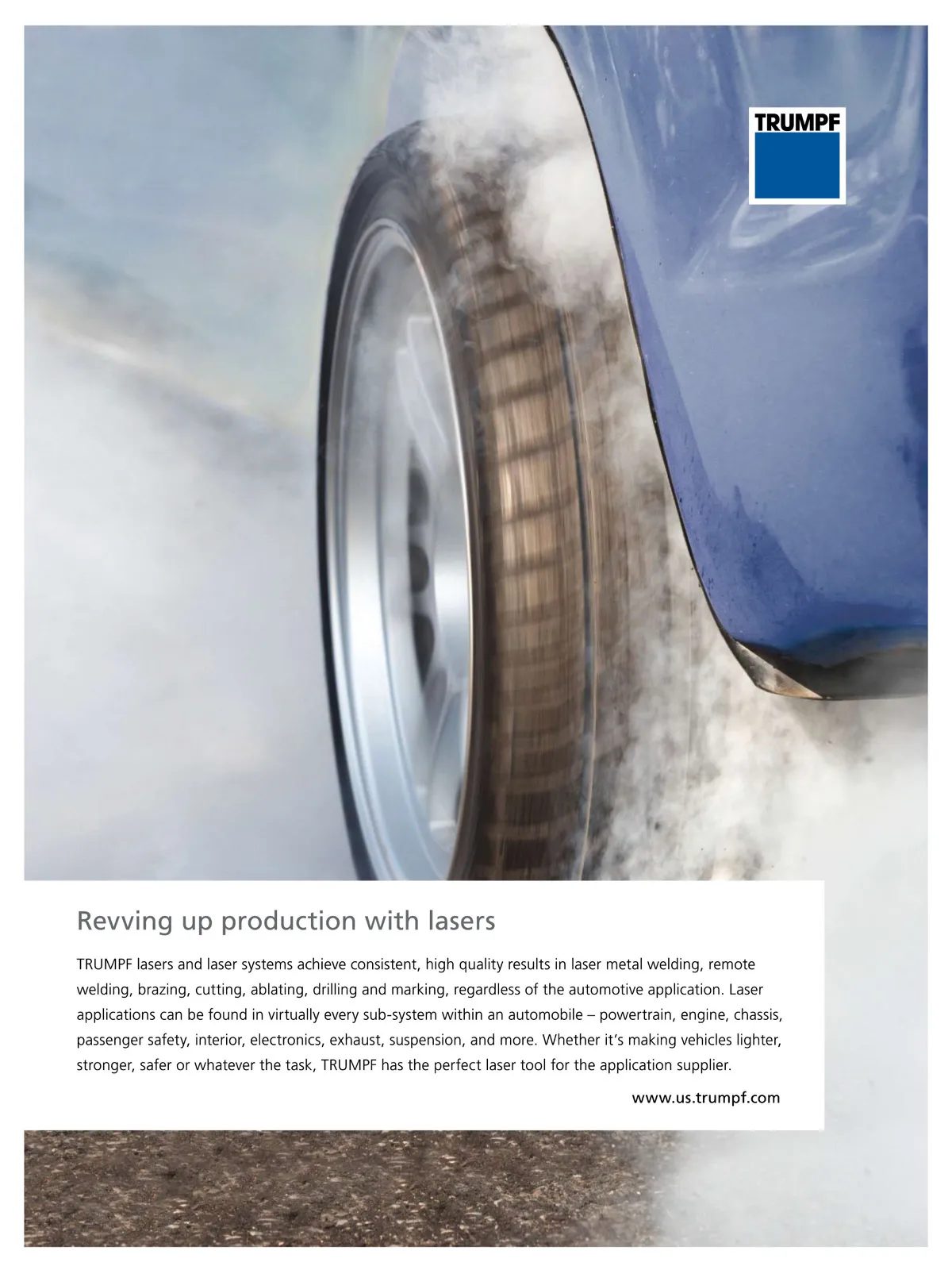 TRUMPF

Revving up production with lasers

TRUMPF lasers and laser systems achieve consistent, high quality results in laser metal welding, remote welding, brazing, cutting, ablating, drilling and marking, regardless of the automotive application. Laser applications can be found in virtually every sub-system within an automobile – powertrain, engine, chassis, passenger safety, interior, electronics, exhaust, suspension, and more. Whether it's making vehicles lighter, stronger, safer or whatever the task, TRUMPF has the perfect laser tool for the application supplier.

www.us.trumpf.com